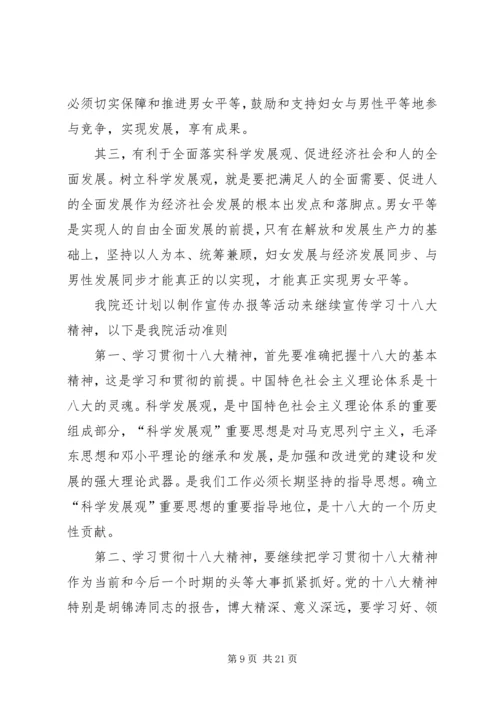 必须切实保障和推进男女平等，鼓励和支持妇女与男性平等地参与竞争，实现发展，享有成果。

其三，有利于全面落实科学发展观、促进经济社会和人的全面发展。树立科学发展观，就是要把满足人的全面需要、促进人的全面发展作为经济社会发展的根本出发点和落脚点。男女平等是实现人的自由全面发展的前提，只有在解放和发展生产力的基础上，坚持以人为本、统筹兼顾，妇女发展与经济发展同步、与男性发展同步才能真正的以实现，才能真正实现男女平等。

我院还计划以制作宣传办报等活动来继续宣传学习十八大精神，以下是我院活动准则

第一、学习贯彻十八大精神，首先要准确把握十八大的基本精神，这是学习和贯彻的前提。中国特色社会主义理论体系是十八大的灵魂。科学发展观，是中国特色社会主义理论体系的重要组成部分，“科学发展观”重要思想是对马克思列宁主义，毛泽东思想和邓小平理论的继承和发展，是加强和改进党的建设和发展的强大理论武器。是我们工作必须长期坚持的指导思想。确立“科学发展观”重要思想的重要指导地位，是十八大的一个历史性贡献。

第二、学习贯彻十八大精神，要继续把学习贯彻十八大精神作为当前和今后一个时期的头等大事抓紧抓好。党的十八大精神特别是胡锦涛同志的报告，博大精深、意义深远，要学习好、领

第 9 页 共 21 页